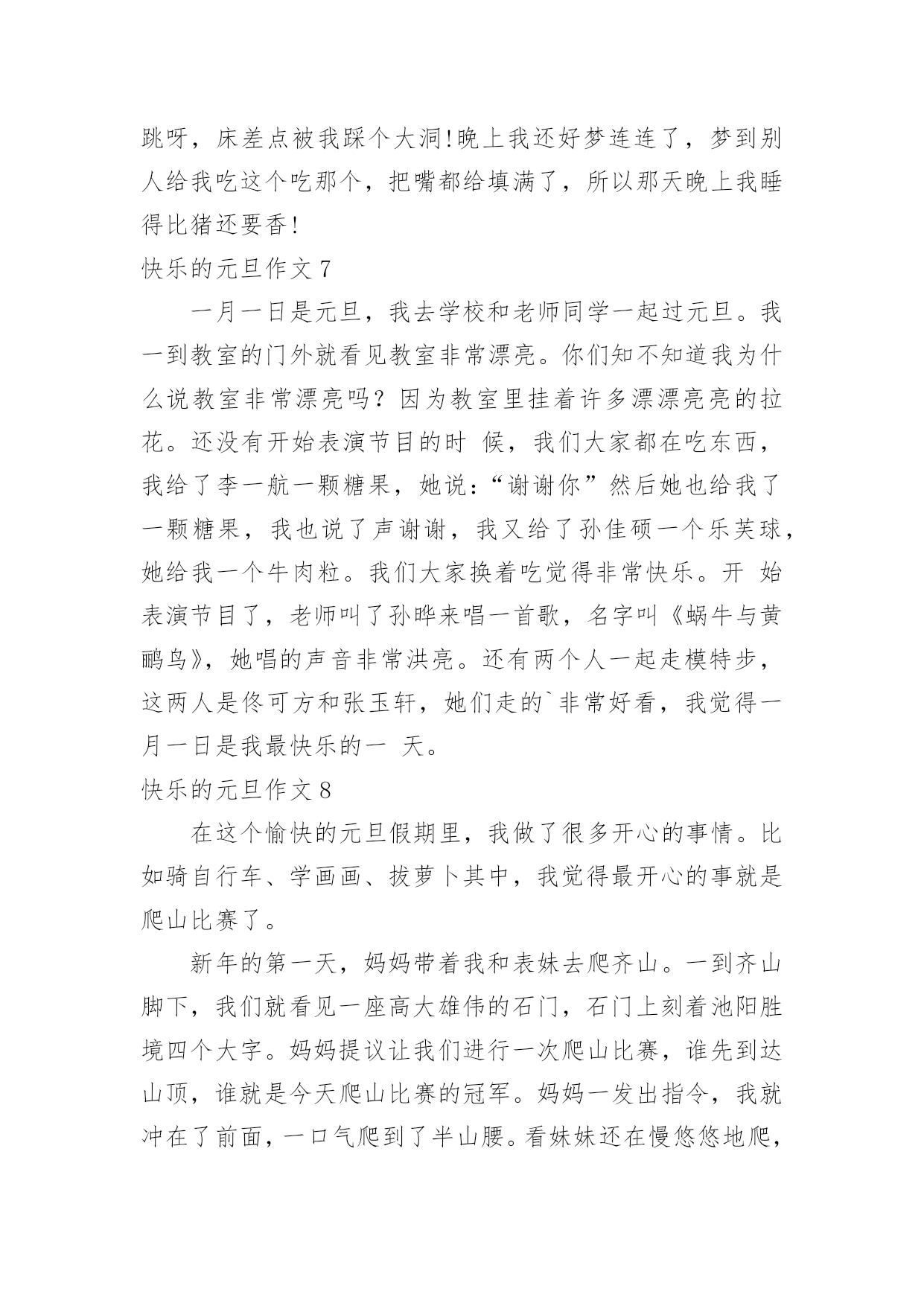 跳呀，床差点被我踩个大洞!晚上我还好梦连连了，梦到别人给我吃这个吃那个，把嘴都给填满了，所以那天晚上我睡得比猪还要香!

快乐的元旦作文 7

一月一日是元旦，我去学校和老师同学一起过元旦。我一到教室的门外就看见教室非常漂亮。你们知不知道我为什么说教室非常漂亮吗？因为教室里挂着许多漂漂亮亮的拉花。还没有开始表演节目的时 候，我们大家都在吃东西，我给了李一航一颗糖果，她说：“谢谢你”然后她也给我了一颗糖果，我也说了声谢谢，我又给了孙佳硕一个乐芙球，她给我一个牛肉粒。我们大家换着吃觉得非常快乐。开 始表演节目了，老师叫了孙晔来唱一首歌，名字叫《蜗牛与黄鹂鸟》，她唱的声音非常洪亮。还有两个人一起走模特步，这两人是佟可方和张玉轩，她们走的`非常好看，我觉得一月一日是我最快乐的一 天。

快乐的元旦作文 8

在这个愉快的元旦假期里，我做了很多开心的事情。比如骑自行车、学画画、拔萝卜其中，我觉得最开心的事就是爬山比赛了。

新年的第一天，妈妈带着我和表妹去爬齐山。一到齐山脚下，我们就看见一座高大雄伟的石门，石门上刻着池阳胜境四个大字。妈妈提议让我们进行一次爬山比赛，谁先到达山顶，谁就是今天爬山比赛的冠军。妈妈一发出指令，我就冲在了前面，一口气爬到了半山腰。看妹妹还在慢悠悠地爬，